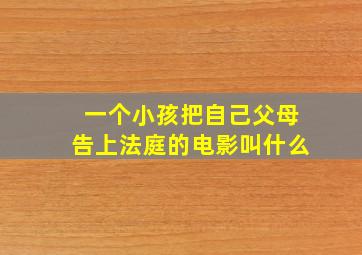 一个小孩把自己父母告上法庭的电影叫什么